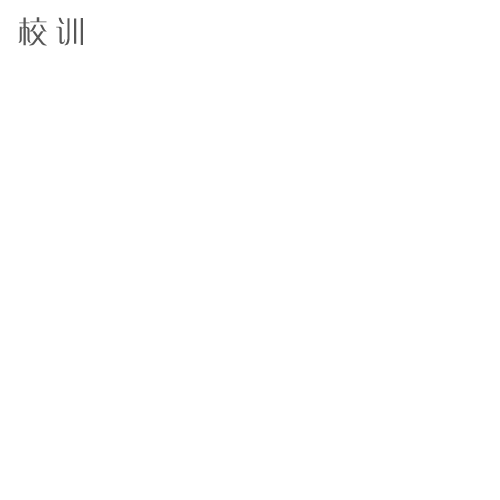 校训